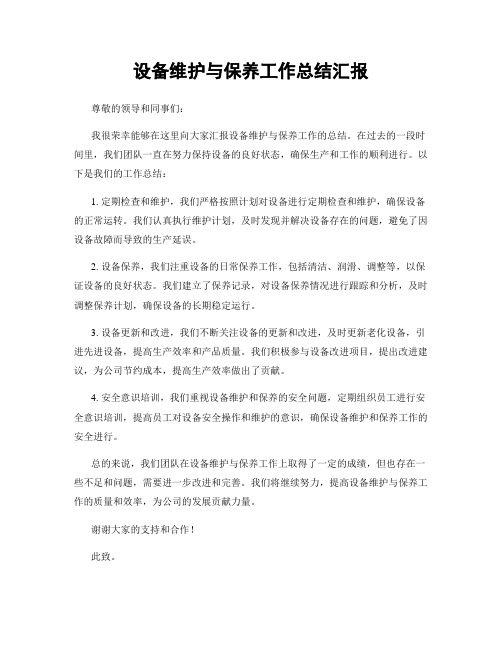 设备维护与保养工作总结汇报

尊敬的领导和同事们：

我很荣幸能够在这里向大家汇报设备维护与保养工作的总结。在过去的一段时间里，我们团队一直在努力保持设备的良好状态，确保生产和工作的顺利进行。以下是我们的工作总结：

1. 定期检查和维护，我们严格按照计划对设备进行定期检查和维护，确保设备的正常运转。我们认真执行维护计划，及时发现并解决设备存在的问题，避免了因设备故障而导致的生产延误。

2. 设备保养，我们注重设备的日常保养工作，包括清洁、润滑、调整等，以保证设备的良好状态。我们建立了保养记录，对设备保养情况进行跟踪和分析，及时调整保养计划，确保设备的长期稳定运行。

3. 设备更新和改进，我们不断关注设备的更新和改进，及时更新老化设备，引进先进设备，提高生产效率和产品质量。我们积极参与设备改进项目，提出改进建议，为公司节约成本，提高生产效率做出了贡献。

4. 安全意识培训，我们重视设备维护和保养的安全问题，定期组织员工进行安全意识培训，提高员工对设备安全操作和维护的意识，确保设备维护和保养工作的安全进行。

总的来说，我们团队在设备维护与保养工作上取得了一定的成绩，但也存在一些不足和问题，需要进一步改进和完善。我们将继续努力，提高设备维护与保养工作的质量和效率，为公司的发展贡献力量。

谢谢大家的支持和合作！

此致。